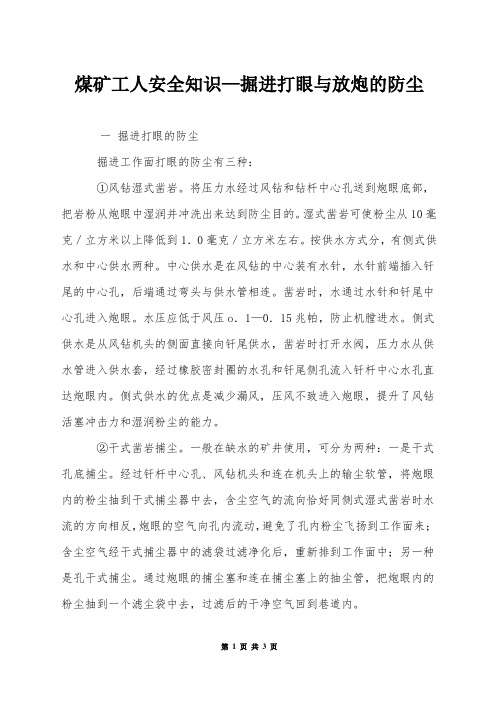 煤矿工人安全知识—掘进打眼与放炮的防尘

一 掘进打眼的防尘

掘进工作面打眼的防尘有三种：

①风钻湿式凿岩。将压力水经过风钻和钻杆中心孔送到炮眼底部，把岩粉从炮眼中湿润并冲洗出来达到防尘目的。湿式凿岩可使粉尘从10毫克／立方米以上降低到1．0毫克／立方米左右。按供水方式分，有侧式供水和中心供水两种。中心供水是在风钻的中心装有水针，水针前端插入钎尾的中心孔，后端通过弯头与供水管相连。凿岩时，水通过水针和钎尾中心孔进入炮眼。水压应低于风压o．1—0．15兆帕，防止机膛进水。侧式供水是从风钻机头的侧面直接向钎尾供水，凿岩时打开水阀，压力水从供水管进入供水套，经过橡胶密封圈的水孔和钎尾侧孔流入钎杆中心水孔直达炮眼内。侧式供水的优点是减少漏风，压风不致进入炮眼，提升了风钻活塞冲击力和湿润粉尘的能力。

②干式凿岩捕尘。一般在缺水的矿井使用，可分为两种：一是干式孔底捕尘。经过钎杆中心孔、风钻机头和连在机头上的输尘软管，将炮眼内的粉尘抽到干式捕尘器中去，含尘空气的流向恰好同侧式湿式凿岩时水流的方向相反，炮眼的空气向孔内流动，避免了孔内粉尘飞扬到工作面来；含尘空气经干式捕尘器中的滤袋过滤净化后，重新排到工作面中；另一种是孔干式捕尘。通过炮眼的捕尘塞和连在捕尘塞上的抽尘管，把炮眼内的粉尘抽到一个滤尘袋中去，过滤后的干净空气回到巷道内。

第 1 页 共 3 页